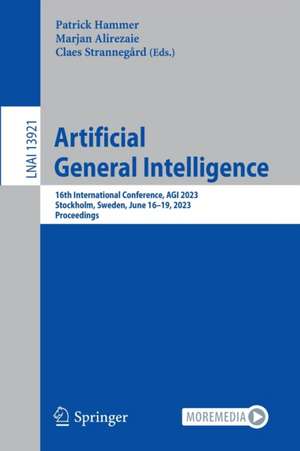 Patrick Hammer
Marjan Alirezaie
Claes Strannegård (Eds.)

LNAI 13921

Artificial General Intelligence

16th International Conference, AGI 2023
Stockholm, Sweden, June 16–19, 2023
Proceedings

Springer

MOREMEDIA